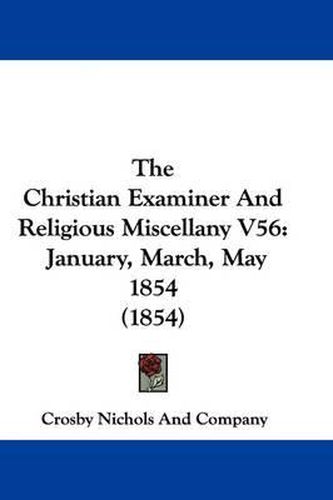 The
Christian Examiner And
Religious Miscellany V56:
January, March, May
1854
(1854)

Crosby Nichols And Company